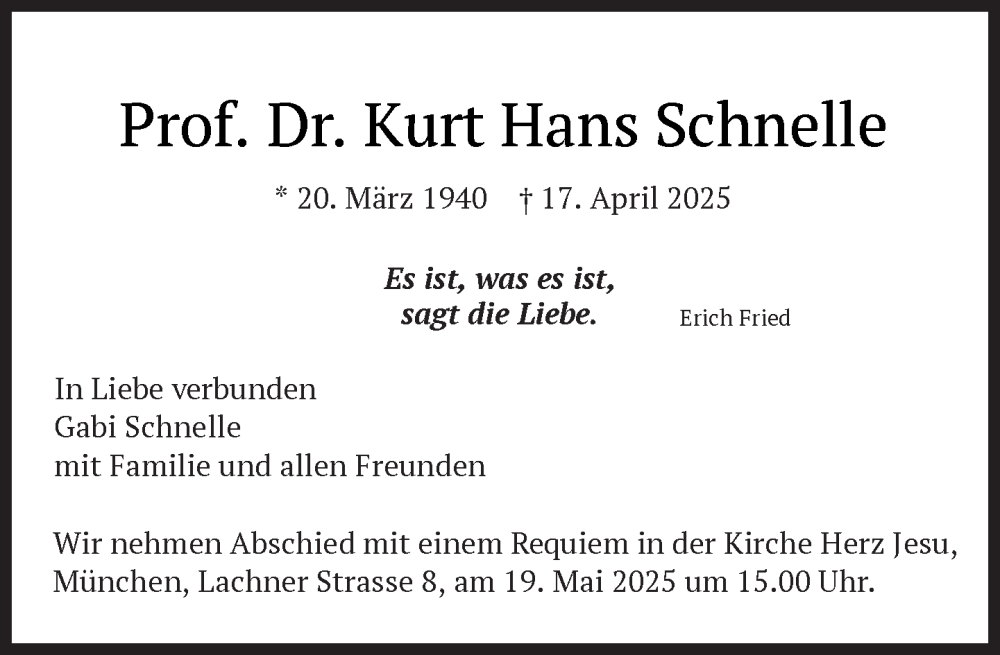 Prof. Dr. Kurt Hans Schnelle

* 20. März 1940    † 17. April 2025

Es ist, was es ist,
sagt die Liebe.    Erich Fried

In Liebe verbunden
Gabi Schnelle
mit Familie und allen Freunden

Wir nehmen Abschied mit einem Requiem in der Kirche Herz Jesu, München, Lachner Strasse 8, am 19. Mai 2025 um 15.00 Uhr.